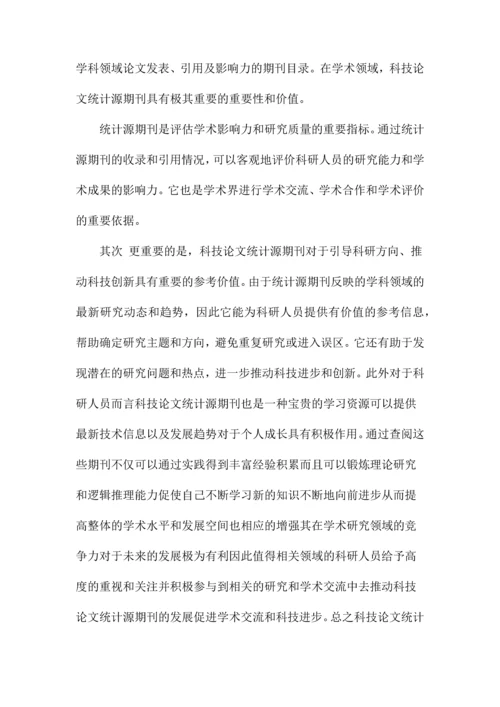 学科领域论文发表、引用及影响力的期刊目录。在学术领域，科技论文统计源期刊具有极其重要的重要性和价值。

统计源期刊是评估学术影响力和研究质量的重要指标。通过统计源期刊的收录和引用情况，可以客观地评价科研人员的研究能力和学术成果的影响力。它也是学术界进行学术交流、学术合作和学术评价的重要依据。

其次 更重要的是，科技论文统计源期刊对于引导科研方向、推动科技创新具有重要的参考价值。由于统计源期刊反映的学科领域的最新研究动态和趋势，因此它能为科研人员提供有价值的参考信息，帮助确定研究主题和方向，避免重复研究或进入误区。它还有助于发现潜在的研究问题和热点，进一步推动科技进步和创新。此外对于科研人员而言科技论文统计源期刊也是一种宝贵的学习资源可以提供最新技术信息以及发展趋势对于个人成长具有积极作用。通过查阅这些期刊不仅可以通过实践得到丰富经验积累而且可以锻炼理论研究和逻辑推理能力促使自己不断学习新的知识不断地向前进步从而提高整体的学术水平和发展空间也相应的增强其在学术研究领域的竞争力对于未来的发展极为有利因此值得相关领域的科研人员给予高度的重视和关注并积极参与到相关的研究和学术交流中去推动科技论文统计源期刊的发展促进学术交流和科技进步。总之科技论文统计